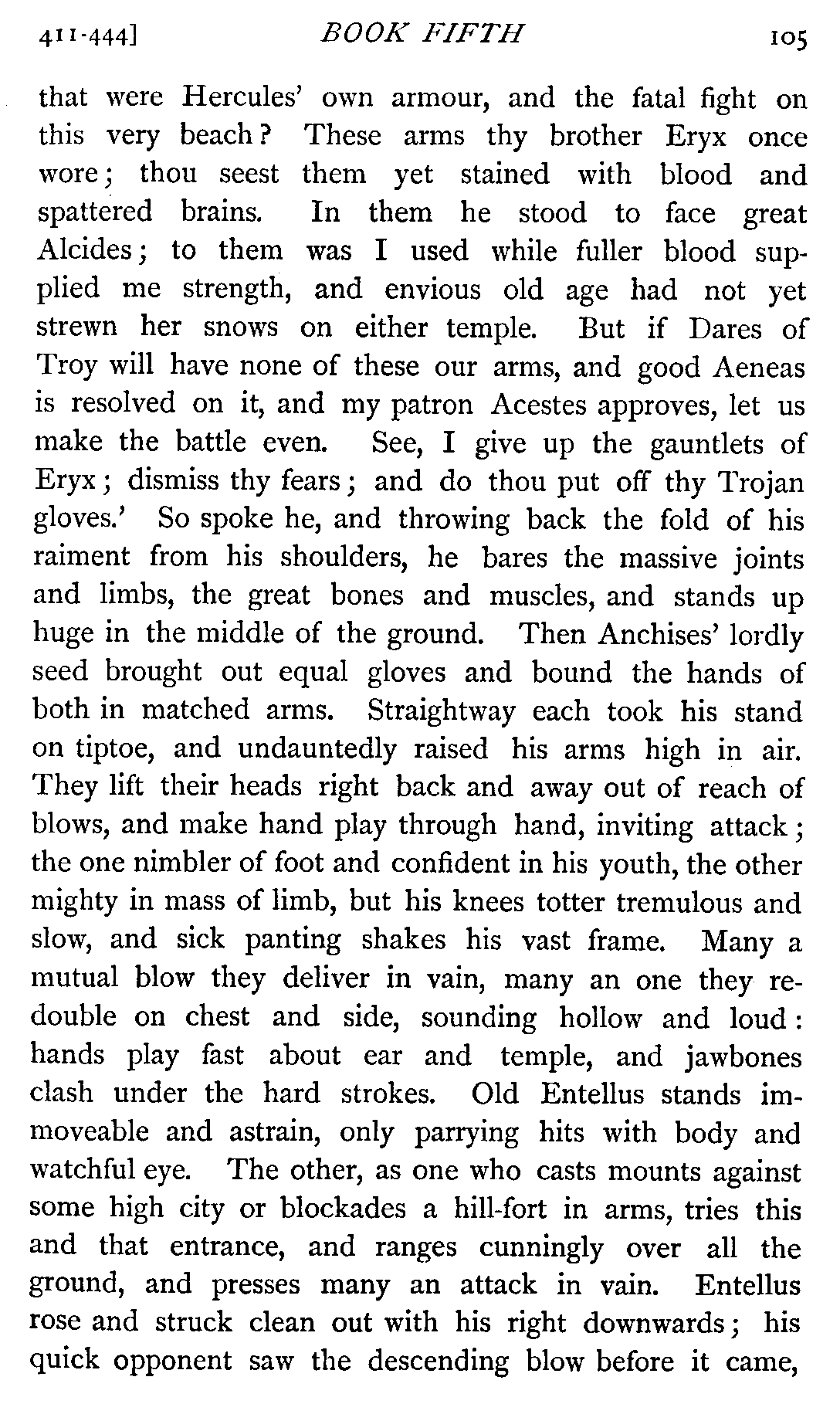 411-444] BOOK FIFTH 105

that were Hercules' own armour, and the fatal fight on this very beach? These arms thy brother Eryx once wore; thou seest them yet stained with blood and spattered brains. In them he stood to face great Alcides; to them was I used while fuller blood supplied me strength, and envious old age had not yet strewn her snows on either temple. But if Dares of Troy will have none of these our arms, and good Aeneas is resolved on it, and my patron Acestes approves, let us make the battle even. See, I give up the gauntlets of Eryx; dismiss thy fears; and do thou put off thy Trojan gloves.' So spoke he, and throwing back the fold of his raiment from his shoulders, he bares the massive joints and limbs, the great bones and muscles, and stands up huge in the middle of the ground. Then Anchises' lordly seed brought out equal gloves and bound the hands of both in matched arms. Straightway each took his stand on tiptoe, and undauntedly raised his arms high in air. They lift their heads right back and away out of reach of blows, and make hand play through hand, inviting attack; the one nimbler of foot and confident in his youth, the other mighty in mass of limb, but his knees totter tremulous and slow, and sick panting shakes his vast frame. Many a mutual blow they deliver in vain, many an one they redouble on chest and side, sounding hollow and loud: hands play fast about ear and temple, and jawbones clash under the hard strokes. Old Entellus stands immoveable and astrain, only parrying hits with body and watchful eye. The other, as one who casts mounts against some high city or blockades a hill-fort in arms, tries this and that entrance, and ranges cunningly over all the ground, and presses many an attack in vain. Entellus rose and struck clean out with his right downwards; his quick opponent saw the descending blow before it came,